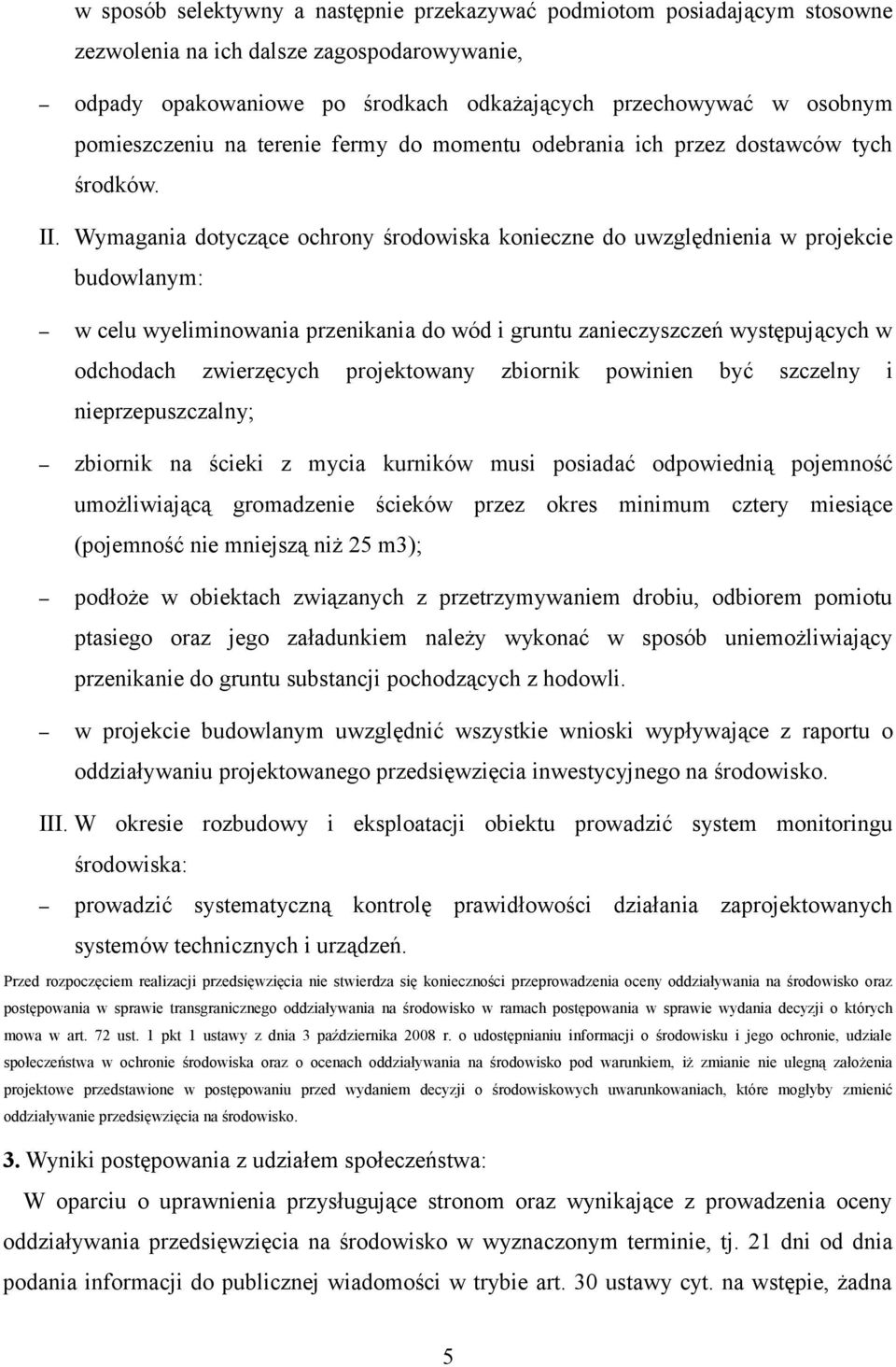 w sposób selektywny a następnie przekazywać podmiotom posiadającym stosowne zezwolenia na ich dalsze zagospodarowywanie,

– odpady opakowaniowe po środkach odkażających przechowywać w osobnym pomieszczeniu na terenie fermy do momentu odebrania ich przez dostawców tych środków.

II. Wymagania dotyczące ochrony środowiska konieczne do uwzględnienia w projekcie budowlanym:

– w celu wyeliminowania przenikania do wód i gruntu zanieczyszczeń występujących w odchodach zwierzęcych projektowany zbiornik powinien być szczelny i nieprzepuszczalny;

– zbiornik na ścieki z mycia kurników musi posiadać odpowiednią pojemność umożliwiającą gromadzenie ścieków przez okres minimum cztery miesiące (pojemność nie mniejszą niż 25 m3);

– podłoże w obiektach związanych z przetrzymywaniem drobiu, odbiorem pomiotu ptasiego oraz jego załadunkiem należy wykonać w sposób uniemożliwiający przenikanie do gruntu substancji pochodzących z hodowli.

– w projekcie budowlanym uwzględnić wszystkie wnioski wypływające z raportu o oddziaływaniu projektowanego przedsięwzięcia inwestycyjnego na środowisko.

III. W okresie rozbudowy i eksploatacji obiektu prowadzić system monitoringu środowiska:

– prowadzić systematyczną kontrolę prawidłowości działania zaprojektowanych systemów technicznych i urządzeń.

Przed rozpoczęciem realizacji przedsięwzięcia nie stwierdza się konieczności przeprowadzenia oceny oddziaływania na środowisko oraz postępowania w sprawie transgranicznego oddziaływania na środowisko w ramach postępowania w sprawie wydania decyzji o których mowa w art. 72 ust. 1 pkt 1 ustawy z dnia 3 października 2008 r. o udostępnianiu informacji o środowisku i jego ochronie, udziale społeczeństwa w ochronie środowiska oraz o ocenach oddziaływania na środowisko pod warunkiem, iż zmianie nie ulegną założenia projektowe przedstawione w postępowaniu przed wydaniem decyzji o środowiskowych uwarunkowaniach, które mogłyby zmienić oddziaływanie przedsięwzięcia na środowisko.

3. Wyniki postępowania z udziałem społeczeństwa:

W oparciu o uprawnienia przysługujące stronom oraz wynikające z prowadzenia oceny oddziaływania przedsięwzięcia na środowisko w wyznaczonym terminie, tj. 21 dni od dnia podania informacji do publicznej wiadomości w trybie art. 30 ustawy cyt. na wstępie, żadna

5